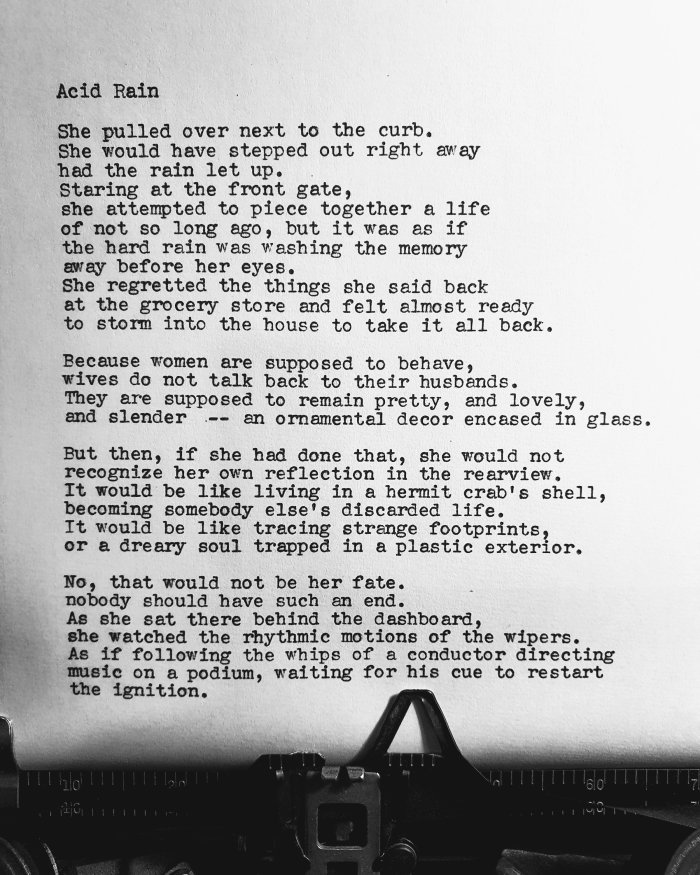 Acid Rain

She pulled over next to the curb.
She would have stepped out right away
had the rain let up.
Staring at the front gate,
she attempted to piece together a life
of not so long ago, but it was as if
the hard rain was washing the memory
away before her eyes.
She regretted the things she said back
at the grocery store and felt almost ready
to storm into the house to take it all back.

Because women are supposed to behave,
wives do not talk back to their husbands.
They are supposed to remain pretty, and lovely,
and slender -- an ornamental decor encased in glass.

But then, if she had done that, she would not
recognize her own reflection in the rearview.
It would be like living in a hermit crab's shell,
becoming somebody else's discarded life.
It would be like tracing strange footprints,
or a dreary soul trapped in a plastic exterior.

No, that would not be her fate.
nobody should have such an end.
As she sat there behind the dashboard,
she watched the rhythmic motions of the wipers.
As if following the whips of a conductor directing
music on a podium, waiting for his cue to restart
the ignition.